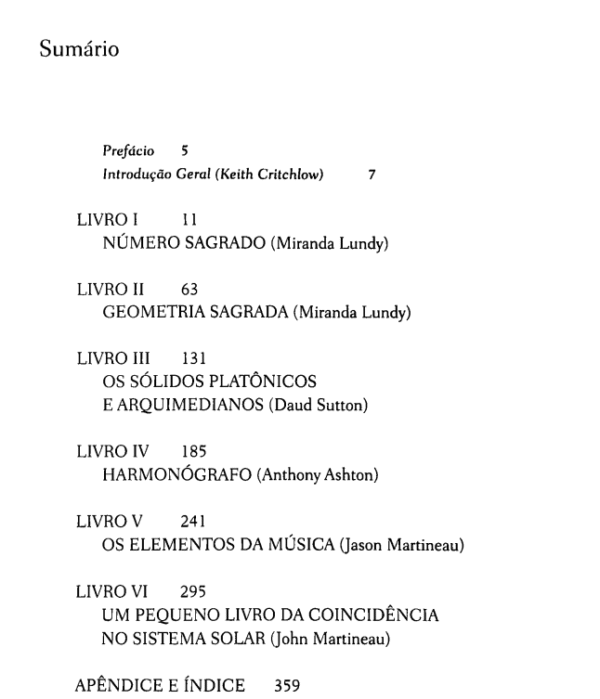 Sumário

Prefácio 5
Introdução Geral (Keith Critchlow) 7

LIVRO I 11
NÚMERO SAGRADO (Miranda Lundy)

LIVRO II 63
GEOMETRIA SAGRADA (Miranda Lundy)

LIVRO III 131
OS SÓLIDOS PLATÔNICOS E ARQUIMEDIANOS (Daud Sutton)

LIVRO IV 185
HARMONÓGRAFO (Anthony Ashton)

LIVRO V 241
OS ELEMENTOS DA MÚSICA (Jason Martineau)

LIVRO VI 295
UM PEQUENO LIVRO DA COINCIDÊNCIA NO SISTEMA SOLAR (John Martineau)

APÊNDICE E ÍNDICE 359